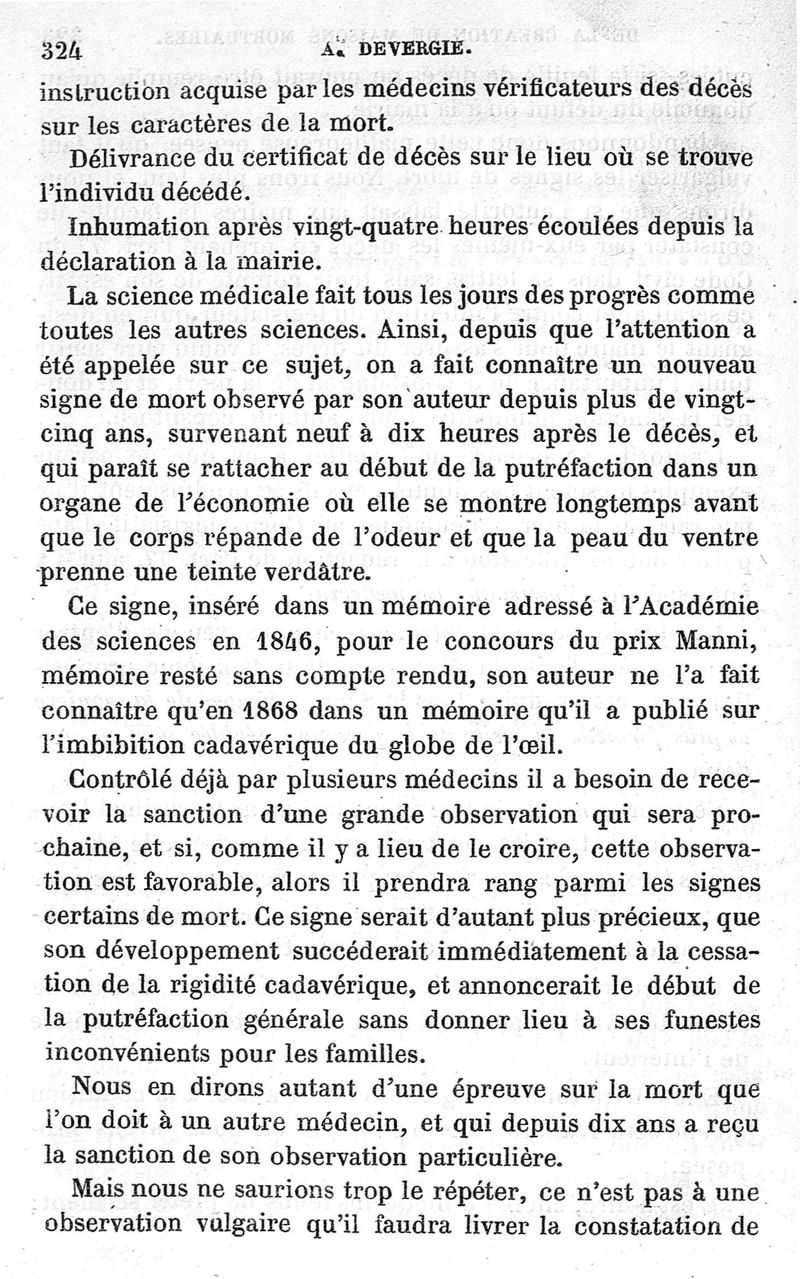 324 A. DEVERGIE.

instruction acquise par les médecins vérificateurs des décès sur les caractères de la mort.

Délivrance du certificat de décès sur le lieu où se trouve l'individu décédé.

Inhumation après vingt-quatre heures écoulées depuis la déclaration à la mairie.

La science médicale fait tous les jours des progrès comme toutes les autres sciences. Ainsi, depuis que l'attention a été appelée sur ce sujet, on a fait connaître un nouveau signe de mort observé par son auteur depuis plus de vingt-cinq ans, survenant neuf à dix heures après le décès, et qui paraît se rattacher au début de la putréfaction dans un organe de l'économie où elle se montre longtemps avant que le corps répande de l'odeur et que la peau du ventre prenne une teinte verdâtre.

Ce signe, inséré dans un mémoire adressé à l'Académie des sciences en 1846, pour le concours du prix Manni, mémoire resté sans compte rendu, son auteur ne l'a fait connaître qu'en 1868 dans un mémoire qu'il a publié sur l'imbibition cadavérique du globe de l'œil.

Contrôlé déjà par plusieurs médecins il a besoin de recevoir la sanction d'une grande observation qui sera prochaine, et si, comme il y a lieu de le croire, cette observation est favorable, alors il prendra rang parmi les signes certains de mort. Ce signe serait d'autant plus précieux, que son développement succéderait immédiatement à la cessation de la rigidité cadavérique, et annoncerait le début de la putréfaction générale sans donner lieu à ses funestes inconvénients pour les familles.

Nous en dirons autant d'une épreuve sur la mort que l'on doit à un autre médecin, et qui depuis dix ans a reçu la sanction de son observation particulière.

Mais nous ne saurions trop le répéter, ce n'est pas à une observation vulgaire qu'il faudra livrer la constatation de